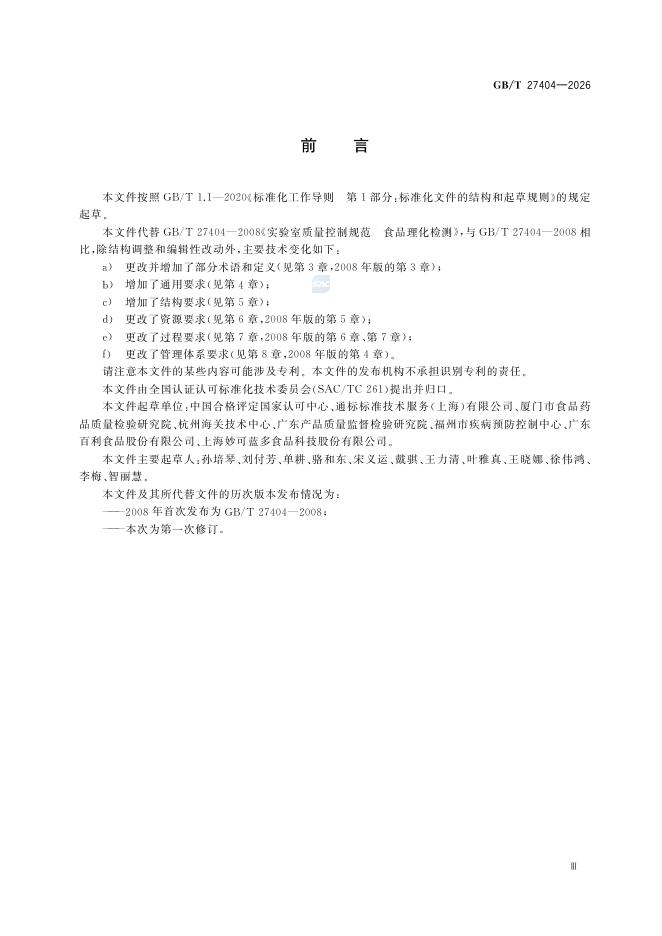 GB/T 27404—2026

前 言

本文件按照GB/T 1.1—2020《标准化工作导则 第1部分：标准化文件的结构和起草规则》的规定起草。

本文件代替GB/T 27404—2008《实验室质量控制规范 食品理化检测》，与GB/T 27404—2008相比，除结构调整和编辑性改动外，主要技术变化如下：

a) 更改并增加了部分术语和定义（见第3章，2008年版的第3章）；
b) 增加了通用要求（见第4章）；
c) 增加了结构要求（见第5章）；
d) 更改了资源要求（见第6章，2008年版的第5章）；
e) 更改了过程要求（见第7章，2008年版的第6章、第7章）；
f) 更改了管理体系要求（见第8章，2008年版的第4章）。

请注意本文件的某些内容可能涉及专利。本文件的发布机构不承担识别专利的责任。

本文件由全国认证认可标准化技术委员会（SAC/TC 261）提出并归口。

本文件起草单位：中国合格评定国家认可中心、通标标准技术服务（上海）有限公司、厦门市食品药品质量检验研究院、杭州海关技术中心、广东产品质量监督检验研究院、福州市疾病预防控制中心、广东百利食品股份有限公司、上海妙可蓝多食品科技股份有限公司。

本文件主要起草人：孙培琴、刘付芳、单耕、骆和东、宋义运、戴骐、王力清、叶雅真、王晓娜、徐伟鸿、李梅、智丽慧。

本文件及其所代替文件的历次版本发布情况为：
——2008年首次发布为GB/T 27404—2008；
——本次为第一次修订。

Ⅲ